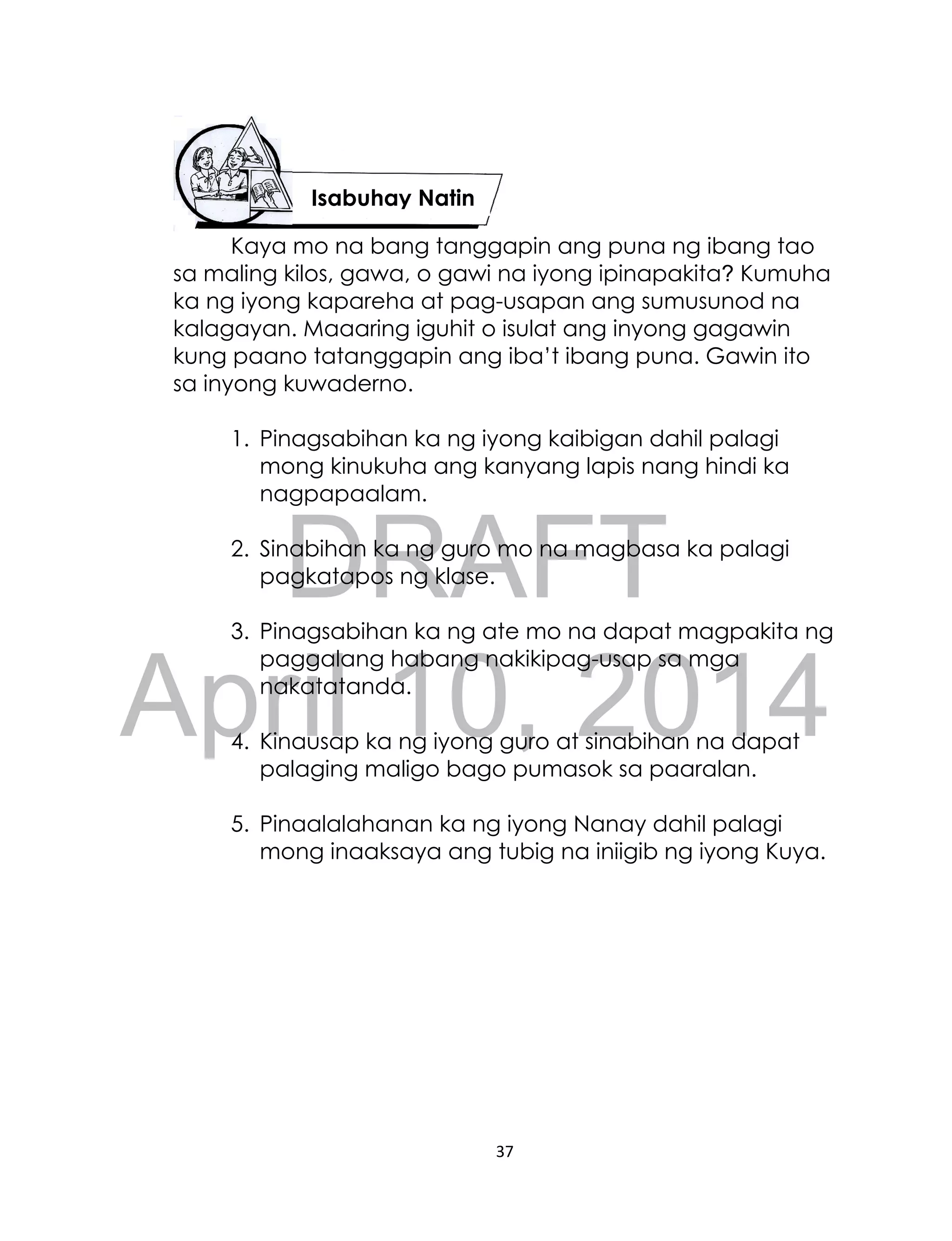 Isabuhay Natin

Kaya mo na bang tanggapin ang puna ng ibang tao sa maling kilos, gawa, o gawi na iyong ipinapakita? Kumuha ka ng iyong kapareha at pag-usapan ang sumusunod na kalagayan. Maaaring iguhit o isulat ang inyong gagawin kung paano tatanggapin ang iba't ibang puna. Gawin ito sa inyong kuwaderno.

1. Pinagsabihan ka ng iyong kaibigan dahil palagi mong kinukuha ang kanyang lapis nang hindi ka nagpapaalam.

2. Sinabihan ka ng guro mo na magbasa ka palagi pagkatapos ng klase.

3. Pinagsabihan ka ng ate mo na dapat magpakita ng paggalang habang nakikipag-usap sa mga nakatatanda.

4. Kinausap ka ng iyong guro at sinabihan na dapat palaging maligo bago pumasok sa paaralan.

5. Pinaalalahanan ka ng iyong Nanay dahil palagi mong inaaksaya ang tubig na iniigib ng iyong Kuya.

DRAFT
April 10, 2014

37